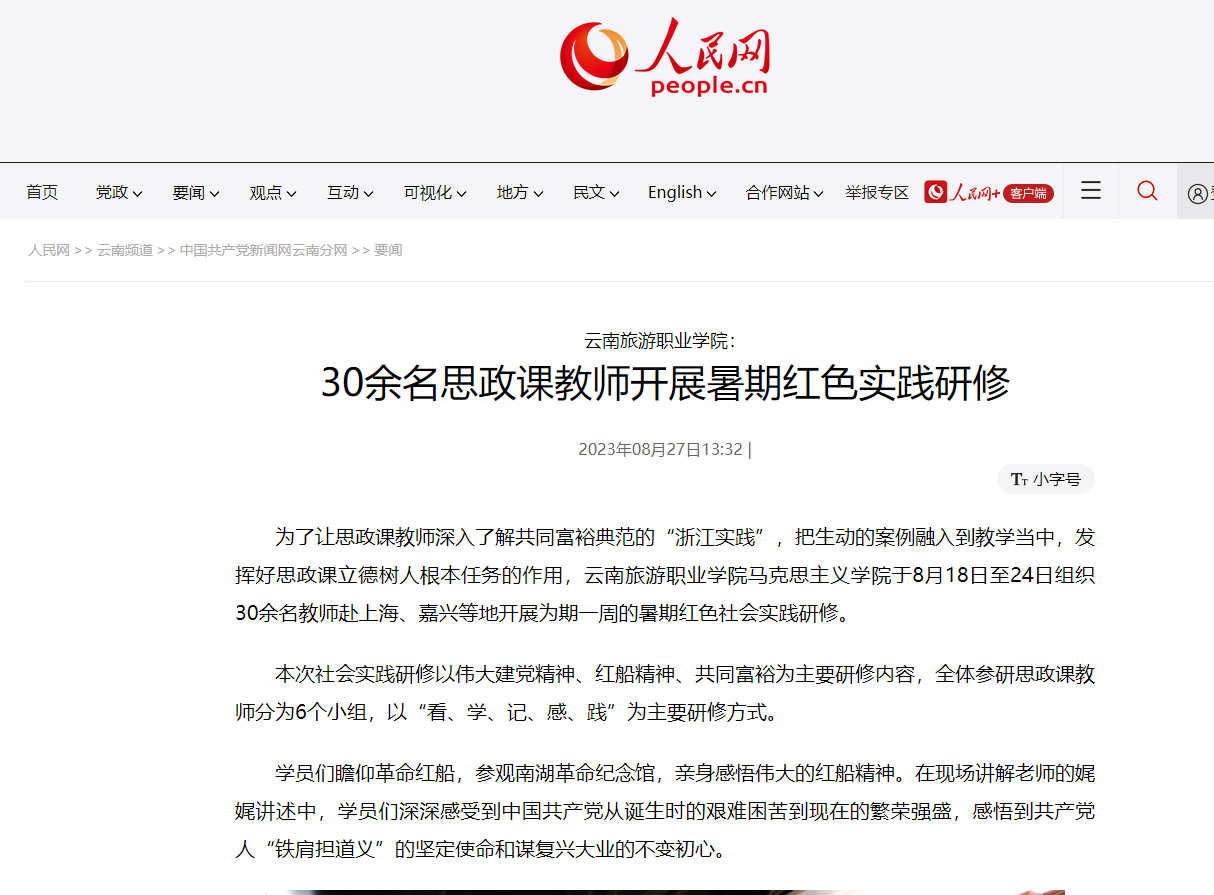 人民网
people.cn

首页 党政 要闻 观点 互动 可视化 地方 民文 English 合作网站 举报专区 人民网+ 客户端

人民网 >> 云南频道 >> 中国共产党新闻网云南分网 >> 要闻

云南旅游职业学院：
30余名思政课教师开展暑期红色实践研修

2023年08月27日13:32 |

Tт 小字号

为了让思政课教师深入了解共同富裕典范的“浙江实践”，把生动的案例融入到教学当中，发挥好思政课立德树人根本任务的作用，云南旅游职业学院马克思主义学院于8月18日至24日组织30余名教师赴上海、嘉兴等地开展为期一周的暑期红色社会实践研修。

本次社会实践研修以伟大建党精神、红船精神、共同富裕为主要研修内容，全体参研思政课教师分为6个小组，以“看、学、记、感、践”为主要研修方式。

学员们瞻仰革命红船，参观南湖革命纪念馆，亲身感悟伟大的红船精神。在现场讲解老师的娓娓讲述中，学员们深深感受到中国共产党从诞生时的艰难困苦到现在的繁荣强盛，感悟到共产党人“铁肩担道义”的坚定使命和谋复兴大业的不变初心。